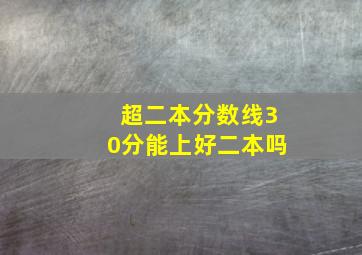 超二本分数线30分能上好二本吗